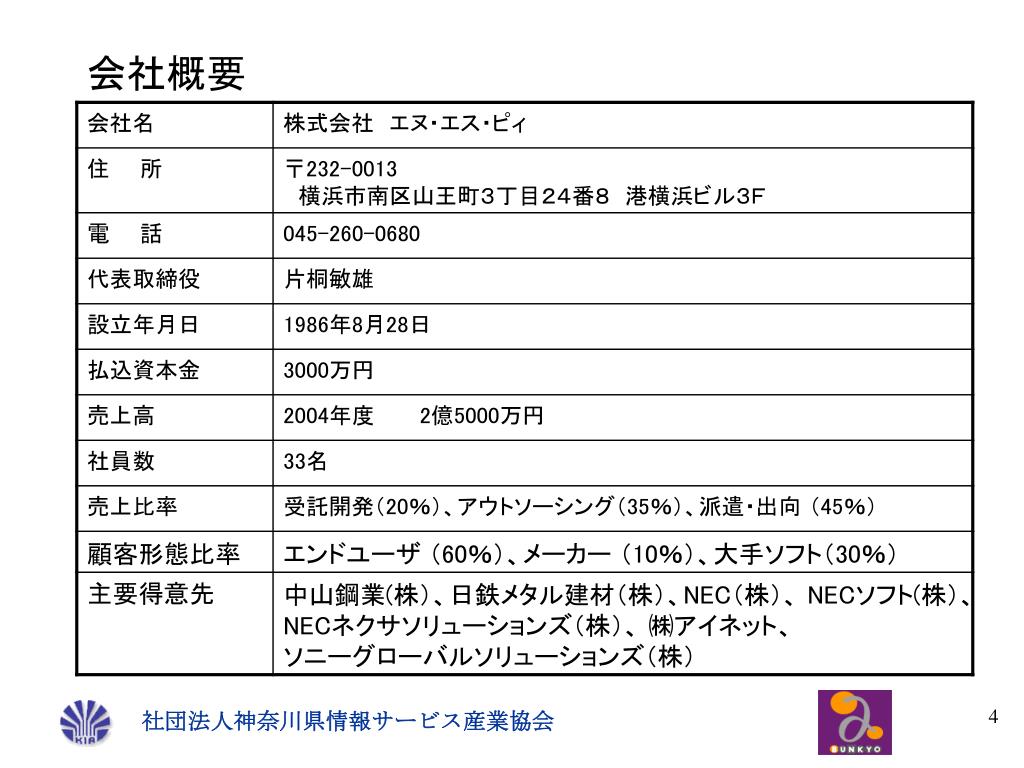 会社概要

| 会社名 | 株式会社　エヌ･エス･ピィ |
|---|---|
| 住　所 | 〒232-0013 横浜市南区山王町3丁目24番8　港横浜ビル3F |
| 電　話 | 045-260-0680 |
| 代表取締役 | 片桐敏雄 |
| 設立年月日 | 1986年8月28日 |
| 払込資本金 | 3000万円 |
| 売上高 | 2004年度　　2億5000万円 |
| 社員数 | 33名 |
| 売上比率 | 受託開発（20%）、アウトソーシング（35%）、派遣・出向（45%） |
| 顧客形態比率 | エンドユーザ（60%）、メーカー（10%）、大手ソフト（30%） |
| 主要得意先 | 中山鋼業(株）、日鉄メタル建材（株）、NEC（株）、NECソフト(株）、NECネクサソリューションズ（株）、㈱アイネット、ソニーグローバルソリューションズ（株） |

KIA

社団法人神奈川県情報サービス産業協会

BUNKYO

4